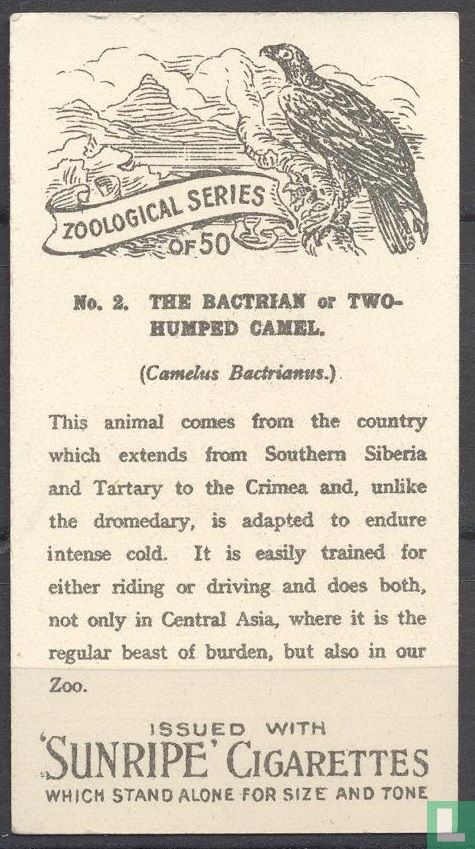 ZOOLOGICAL SERIES
OF 50

No. 2. THE BACTRIAN or TWO-HUMPED CAMEL.

(Camelus Bactrianus.)

This animal comes from the country which extends from Southern Siberia and Tartary to the Crimea and, unlike the dromedary, is adapted to endure intense cold. It is easily trained for either riding or driving and does both, not only in Central Asia, where it is the regular beast of burden, but also in our Zoo.

ISSUED WITH
'SUNRIPE' CIGARETTES
WHICH STAND ALONE FOR SIZE AND TONE